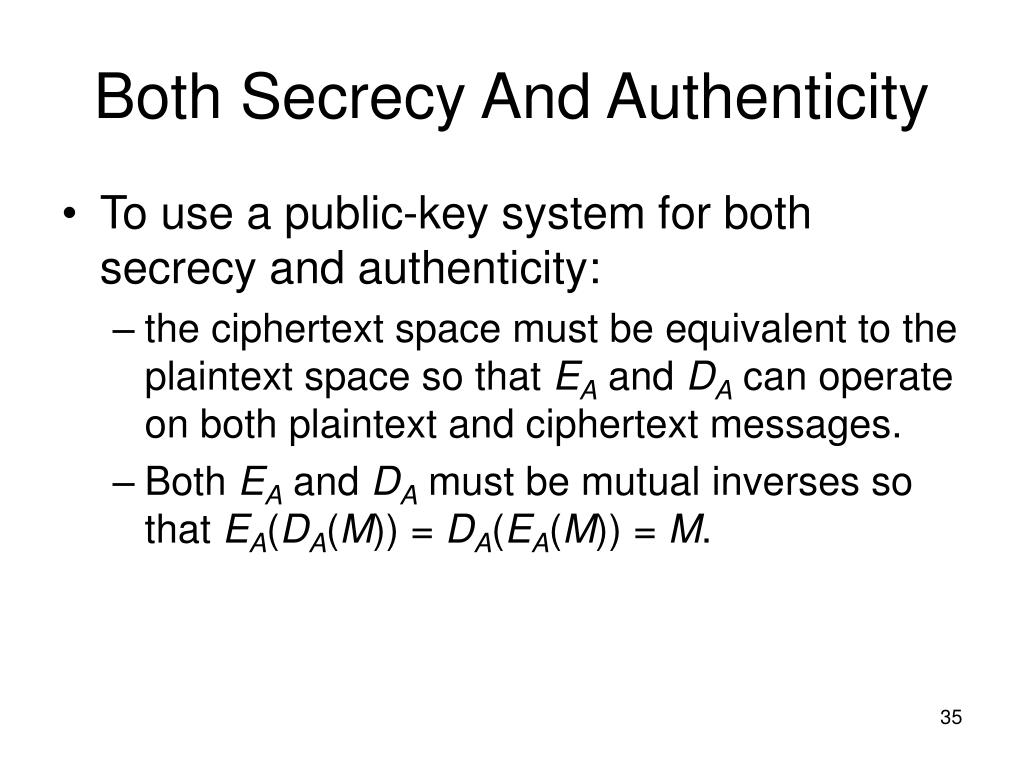 Both Secrecy And Authenticity

• To use a public-key system for both secrecy and authenticity:

– the ciphertext space must be equivalent to the plaintext space so that $E_A$ and $D_A$ can operate on both plaintext and ciphertext messages.

– Both $E_A$ and $D_A$ must be mutual inverses so that $E_A(D_A(M)) = D_A(E_A(M)) = M$.

35